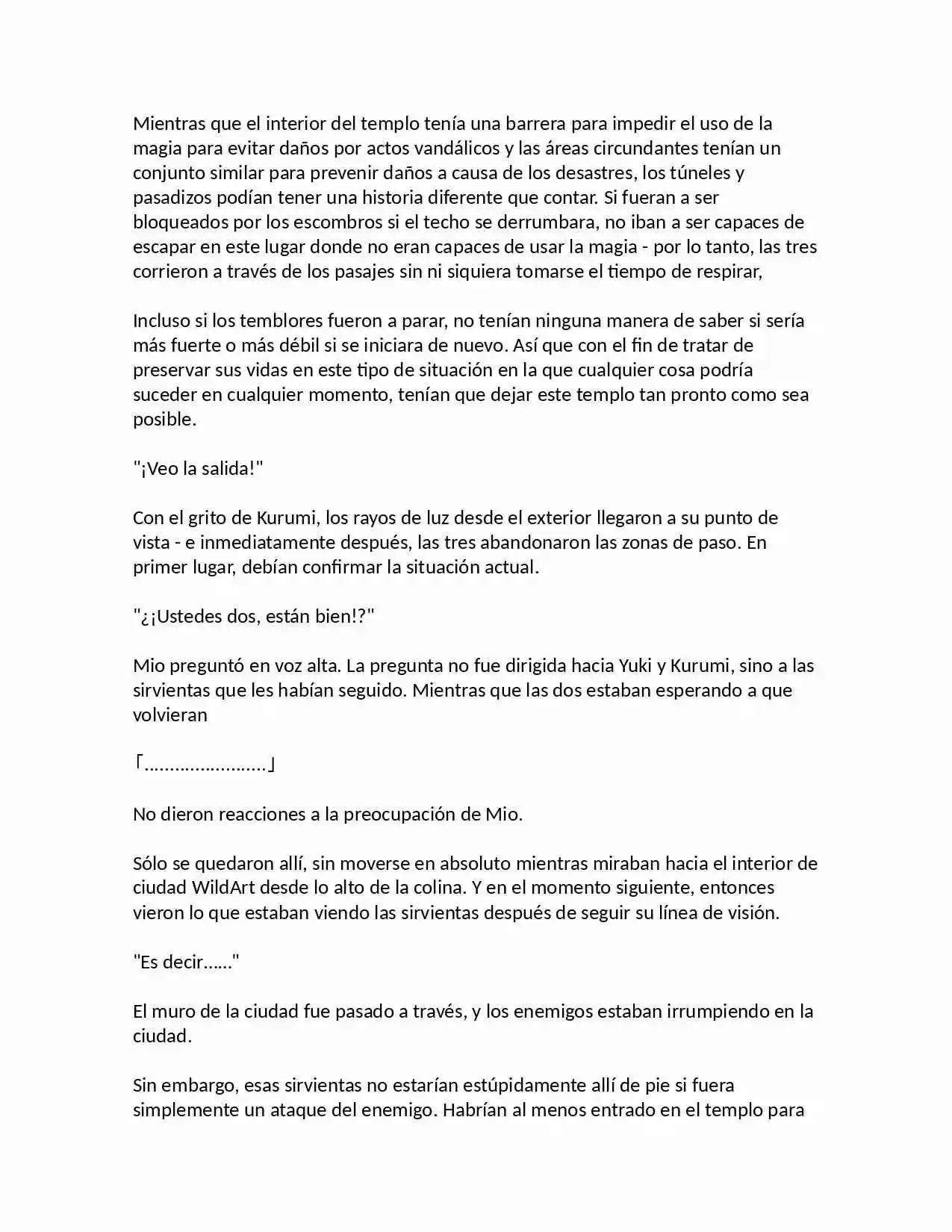 Mientras que el interior del templo tenía una barrera para impedir el uso de la magia para evitar daños por actos vandálicos y las áreas circundantes tenían un conjunto similar para prevenir daños a causa de los desastres, los túneles y pasadizos podían tener una historia diferente que contar. Si fueran a ser bloqueados por los escombros si el techo se derrumbara, no iban a ser capaces de escapar en este lugar donde no eran capaces de usar la magia - por lo tanto, las tres corrieron a través de los pasajes sin ni siquiera tomarse el tiempo de respirar,

Incluso si los temblores fueron a parar, no tenían ninguna manera de saber si sería más fuerte o más débil si se iniciara de nuevo. Así que con el fin de tratar de preservar sus vidas en este tipo de situación en la que cualquier cosa podría suceder en cualquier momento, tenían que dejar este templo tan pronto como sea posible.

"¡Veo la salida!"

Con el grito de Kurumi, los rayos de luz desde el exterior llegaron a su punto de vista - e inmediatamente después, las tres abandonaron las zonas de paso. En primer lugar, debían confirmar la situación actual.

"¿¡Ustedes dos, están bien!?"

Mio preguntó en voz alta. La pregunta no fue dirigida hacia Yuki y Kurumi, sino a las sirvientas que les habían seguido. Mientras que las dos estaban esperando a que volvieran

「........................」

No dieron reacciones a la preocupación de Mio.

Sólo se quedaron allí, sin moverse en absoluto mientras miraban hacia el interior de ciudad WildArt desde lo alto de la colina. Y en el momento siguiente, entonces vieron lo que estaban viendo las sirvientas después de seguir su línea de visión.

"Es decir......"

El muro de la ciudad fue pasado a través, y los enemigos estaban irrumpiendo en la ciudad.

Sin embargo, esas sirvientas no estarían estúpidamente allí de pie si fuera simplemente un ataque del enemigo. Habrían al menos entrado en el templo para